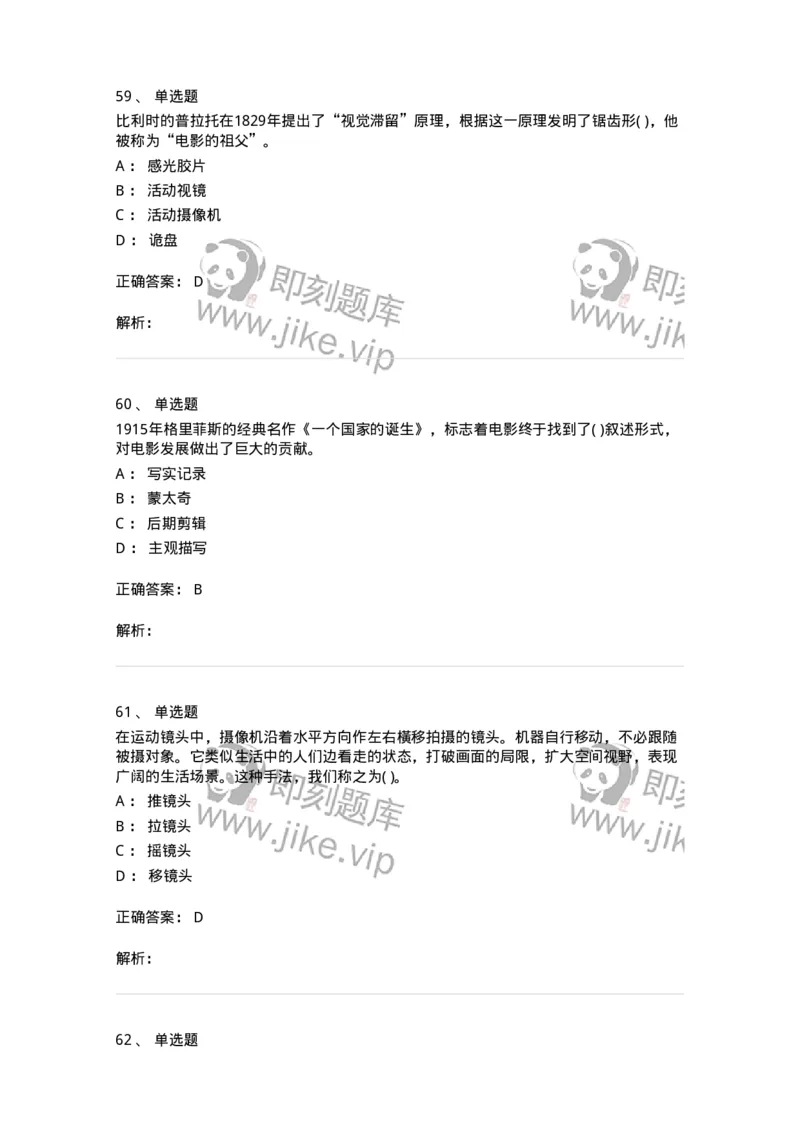 59、 单选题

比利时的普拉托在1829年提出了“视觉滞留”原理，根据这一原理发明了锯齿形( )，他被称为“电影的祖父”。

A： 感光胶片

B： 活动视镜

C： 活动摄像机

D： 诡盘

正确答案： D

解析：

即刻题库 www.jike.vip 即刻 www.jik

60、 单选题

1915年格里菲斯的经典名作《一个国家的诞生》，标志着电影终于找到了( )叙述形式，对电影发展做出了巨大的贡献。

A： 写实记录

B： 蒙太奇

C： 后期剪辑

D： 主观描写

正确答案： B

解析：

61、 单选题

在运动镜头中，摄像机沿着水平方向作左右横移拍摄的镜头。机器自行移动，不必跟随被摄对象。它类似生活中的人们边看走的状态，打破画面的局限，扩大空间视野，表现广阔的生活场景。这种手法，我们称之为( )。

A： 推镜头

B： 拉镜头

C： 摇镜头

D： 移镜头

正确答案： D

解析：

即刻题库 www.jike.vip 即刻 www.jik

62、 单选题